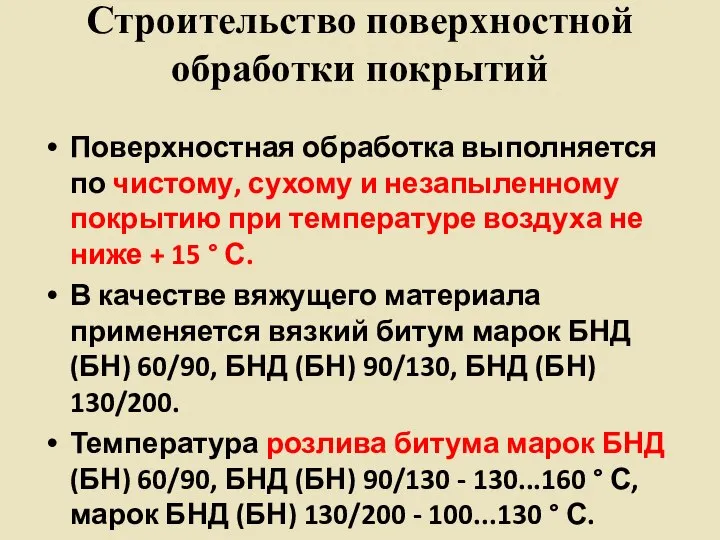 Строительство поверхностной обработки покрытий

• Поверхностная обработка выполняется по чистому, сухому и незапыленному покрытию при температуре воздуха не ниже + 15 ° С.

• В качестве вяжущего материала применяется вязкий битум марок БНД (БН) 60/90, БНД (БН) 90/130, БНД (БН) 130/200.

• Температура розлива битума марок БНД (БН) 60/90, БНД (БН) 90/130 - 130...160 ° С, марок БНД (БН) 130/200 - 100...130 ° С.